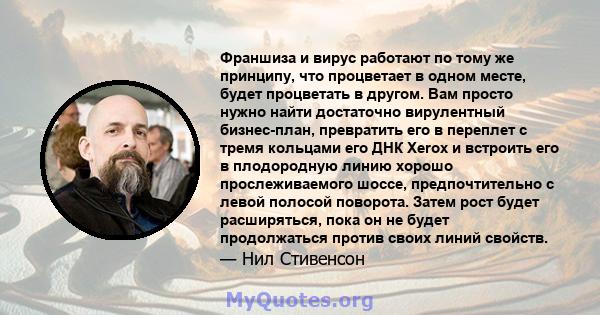 Франшиза и вирус работают по тому же принципу, что процветает в одном месте, будет процветать в другом. Вам просто нужно найти достаточно вирулентный бизнес-план, превратить его в переплет с тремя кольцами его ДНК Xerox и встроить его в плодородную линию хорошо прослеживаемого шоссе, предпочтительно с левой полосой поворота. Затем рост будет расширяться, пока он не будет продолжаться против своих линий свойств.
— Нил Стивенсон

MyQuotes.org